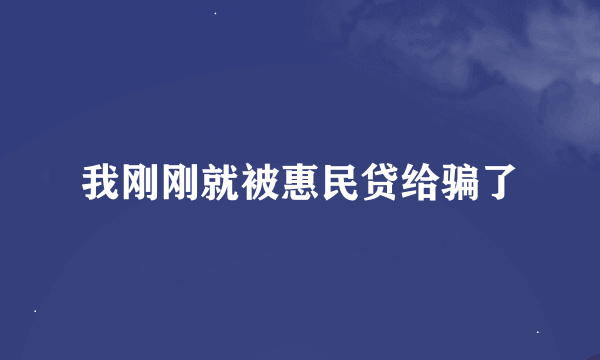 我刚刚就被惠民贷给骗了